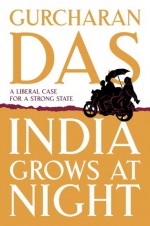 GURCHARAN
DAS

A LIBERAL CASE
FOR A STRONG STATE

INDIA
GROWS AT
NIGHT